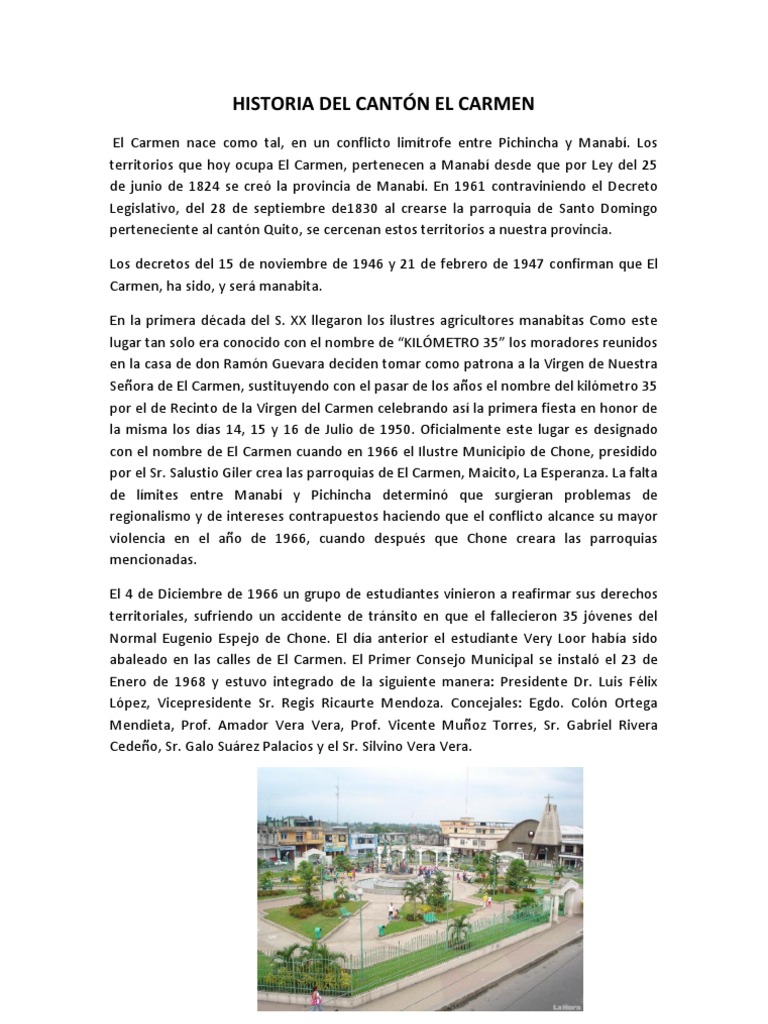 HISTORIA DEL CANTÓN EL CARMEN

El Carmen nace como tal, en un conflicto limítrofe entre Pichincha y Manabí. Los territorios que hoy ocupa El Carmen, pertenecen a Manabí desde que por Ley del 25 de junio de 1824 se creó la provincia de Manabí. En 1961 contraviniendo el Decreto Legislativo, del 28 de septiembre de1830 al crearse la parroquia de Santo Domingo perteneciente al cantón Quito, se cercenan estos territorios a nuestra provincia.

Los decretos del 15 de noviembre de 1946 y 21 de febrero de 1947 confirman que El Carmen, ha sido, y será manabita.

En la primera década del S. XX llegaron los ilustres agricultores manabitas Como este lugar tan solo era conocido con el nombre de "KILÓMETRO 35" los moradores reunidos en la casa de don Ramón Guevara deciden tomar como patrona a la Virgen de Nuestra Señora de El Carmen, sustituyendo con el pasar de los años el nombre del kilómetro 35 por el de Recinto de la Virgen del Carmen celebrando así la primera fiesta en honor de la misma los días 14, 15 y 16 de Julio de 1950. Oficialmente este lugar es designado con el nombre de El Carmen cuando en 1966 el Ilustre Municipio de Chone, presidido por el Sr. Salustio Giler crea las parroquias de El Carmen, Maicito, La Esperanza. La falta de límites entre Manabí y Pichincha determinó que surgieran problemas de regionalismo y de intereses contrapuestos haciendo que el conflicto alcance su mayor violencia en el año de 1966, cuando después que Chone creara las parroquias mencionadas.

El 4 de Diciembre de 1966 un grupo de estudiantes vinieron a reafirmar sus derechos territoriales, sufriendo un accidente de tránsito en que el fallecieron 35 jóvenes del Normal Eugenio Espejo de Chone. El día anterior el estudiante Very Loor había sido abaleado en las calles de El Carmen. El Primer Consejo Municipal se instaló el 23 de Enero de 1968 y estuvo integrado de la siguiente manera: Presidente Dr. Luis Félix López, Vicepresidente Sr. Regis Ricaurte Mendoza. Concejales: Egdo. Colón Ortega Mendieta, Prof. Amador Vera Vera, Prof. Vicente Muñoz Torres, Sr. Gabriel Rivera Cedeño, Sr. Galo Suárez Palacios y el Sr. Silvino Vera Vera.

La Hora